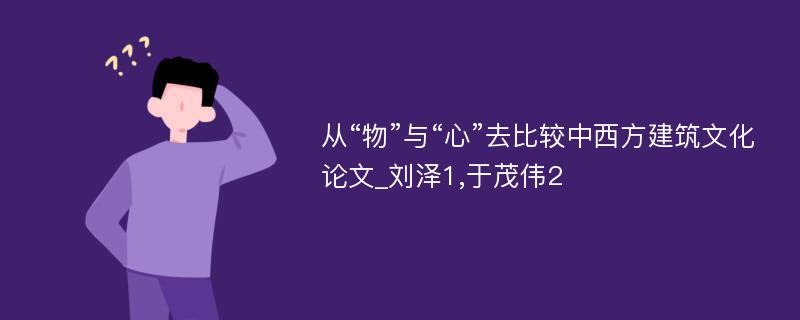 ???

从“物”与“心”去比较中西方建筑文化论文_刘泽1,于茂伟2